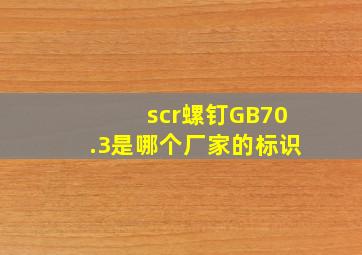 scr螺钉GB70.3是哪个厂家的标识